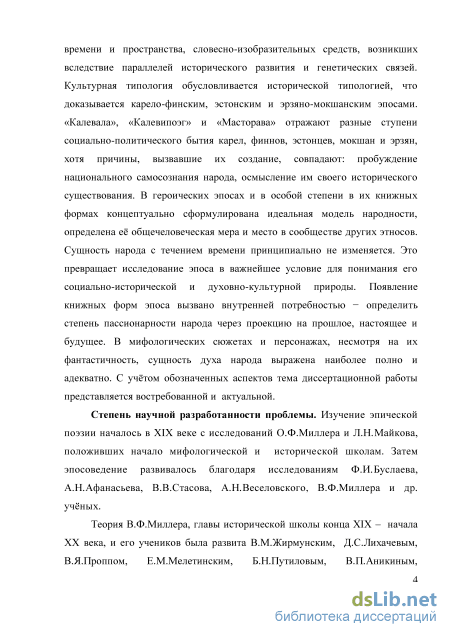 времени и пространства, словесно-изобразительных средств, возникших вследствие параллелей исторического развития и генетических связей. Культурная типология обусловливается исторической типологией, что доказывается карело-финским, эстонским и эрзяно-мокшанским эпосами. «Калевала», «Калевипоэг» и «Масторава» отражают разные ступени социально-политического бытия карел, финнов, эстонцев, мокшан и эрзян, хотя причины, вызвавшие их создание, совпадают: пробуждение национального самосознания народа, осмысление им своего исторического существования. В героических эпосах и в особой степени в их книжных формах концептуально сформулирована идеальная модель народности, определена её общечеловеческая мера и место в сообществе других этносов. Сущность народа с течением времени принципиально не изменяется. Это превращает исследование эпоса в важнейшее условие для понимания его социально-исторической и духовно-культурной природы. Появление книжных форм эпоса вызвано внутренней потребностью − определить степень пассионарности народа через проекцию на прошлое, настоящее и будущее. В мифологических сюжетах и персонажах, несмотря на их фантастичность, сущность духа народа выражена наиболее полно и адекватно. С учётом обозначенных аспектов тема диссертационной работы представляется востребованной и актуальной.

**Степень научной разработанности проблемы.** Изучение эпической поэзии началось в XIX веке с исследований О.Ф.Миллера и Л.Н.Майкова, положивших начало мифологической и исторической школам. Затем эпосоведение развивалось благодаря исследованиям Ф.И.Буслаева, А.Н.Афанасьева, В.В.Стасова, А.Н.Веселовского, В.Ф.Миллера и др. учёных.

Теория В.Ф.Миллера, главы исторической школы конца XIX – начала XX века, и его учеников была развита В.М.Жирмунским, Д.С.Лихачевым, В.Я.Проппом, Е.М.Мелетинским, Б.Н.Путиловым, В.П.Аникиным,

4

dsLib.net
библиотека диссертаций